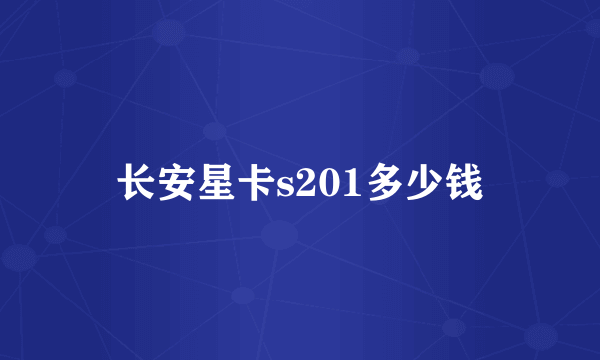 长安星卡s201多少钱